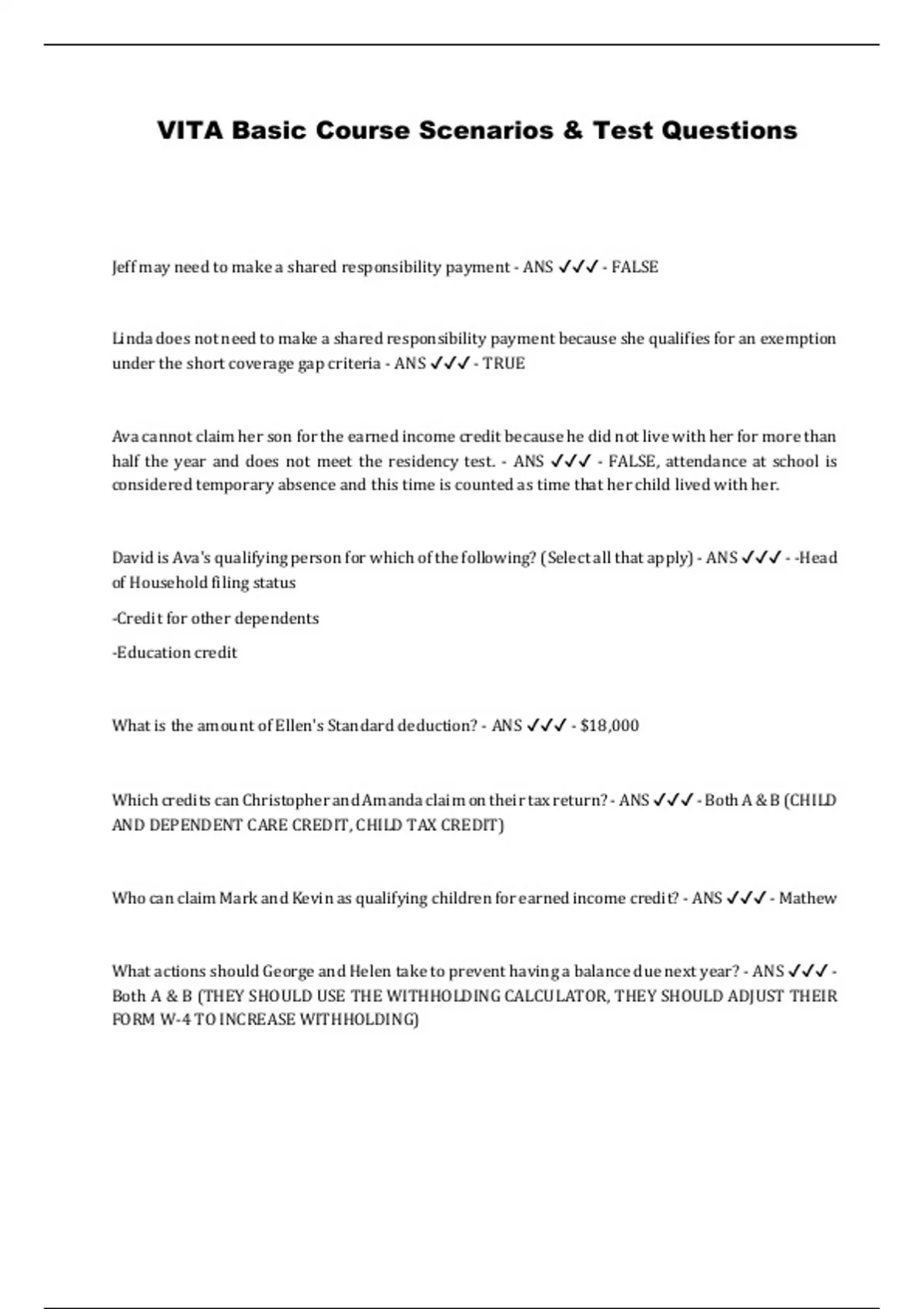 VITA Basic Course Scenarios & Test Questions

Jeff may need to make a shared responsibility payment - ANS ✓✓✓ - FALSE

Linda does not need to make a shared responsibility payment because she qualifies for an exemption under the short coverage gap criteria - ANS ✓✓✓ - TRUE

Ava cannot claim her son for the earned income credit because he did not live with her for more than half the year and does not meet the residency test. - ANS ✓✓✓ - FALSE, attendance at school is considered temporary absence and this time is counted as time that her child lived with her.

David is Ava's qualifying person for which of the following? (Select all that apply) - ANS ✓✓✓ - -Head of Household filing status

-Credit for other dependents

-Education credit

What is the amount of Ellen's Standard deduction? - ANS ✓✓✓ - $18,000

Which credits can Christopher and Amanda claim on their tax return? - ANS ✓✓✓ - Both A & B (CHILD AND DEPENDENT CARE CREDIT, CHILD TAX CREDIT)

Who can claim Mark and Kevin as qualifying children for earned income credit? - ANS ✓✓✓ - Mathew

What actions should George and Helen take to prevent having a balance due next year? - ANS ✓✓✓ - Both A & B (THEY SHOULD USE THE WITHHOLDING CALCULATOR, THEY SHOULD ADJUST THEIR FORM W-4 TO INCREASE WITHHOLDING)